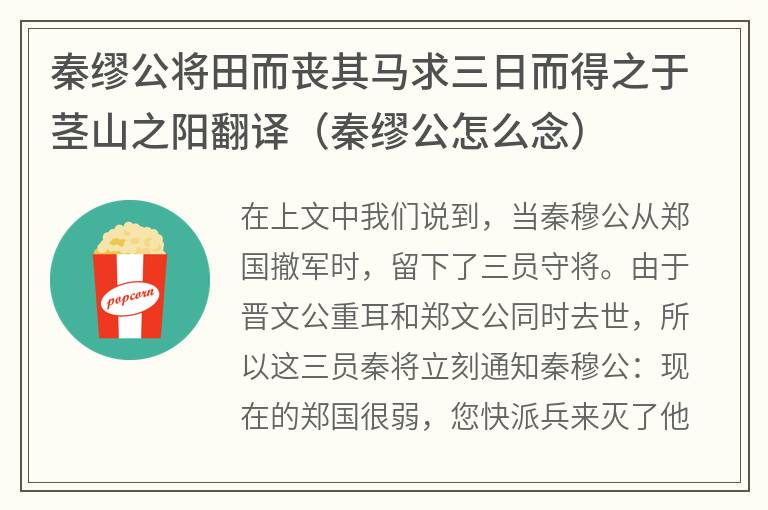 秦缪公将田而丧其马求三日而得之于茎山之阳翻译（秦缪公怎么念）

popcorn

在上文中我们说到，当秦穆公从郑国撤军时，留下了三员守将。由于晋文公重耳和郑文公同时去世，所以这三员秦将立刻通知秦穆公：现在的郑国很弱，您快派兵来灭了他